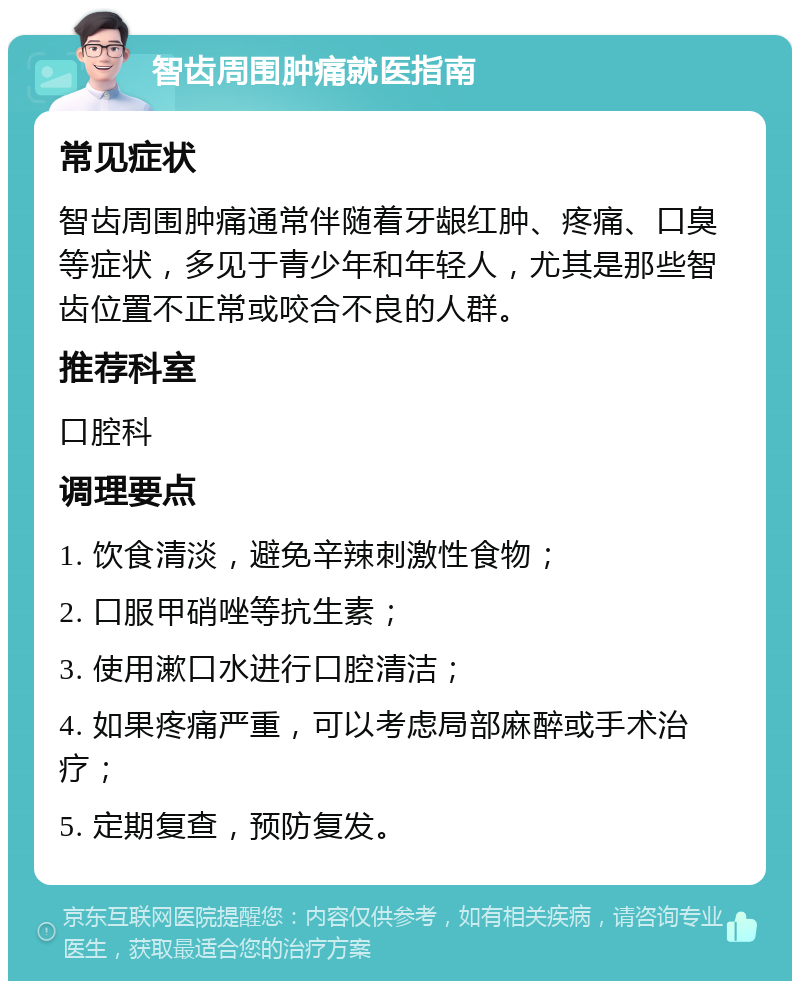 智齿周围肿痛就医指南

常见症状

智齿周围肿痛通常伴随着牙龈红肿、疼痛、口臭等症状，多见于青少年和年轻人，尤其是那些智齿位置不正常或咬合不良的人群。

推荐科室

口腔科

调理要点

1. 饮食清淡，避免辛辣刺激性食物；

2. 口服甲硝唑等抗生素；

3. 使用漱口水进行口腔清洁；

4. 如果疼痛严重，可以考虑局部麻醉或手术治疗；

5. 定期复查，预防复发。

京东互联网医院提醒您：内容仅供参考，如有相关疾病，请咨询专业医生，获取最适合您的治疗方案